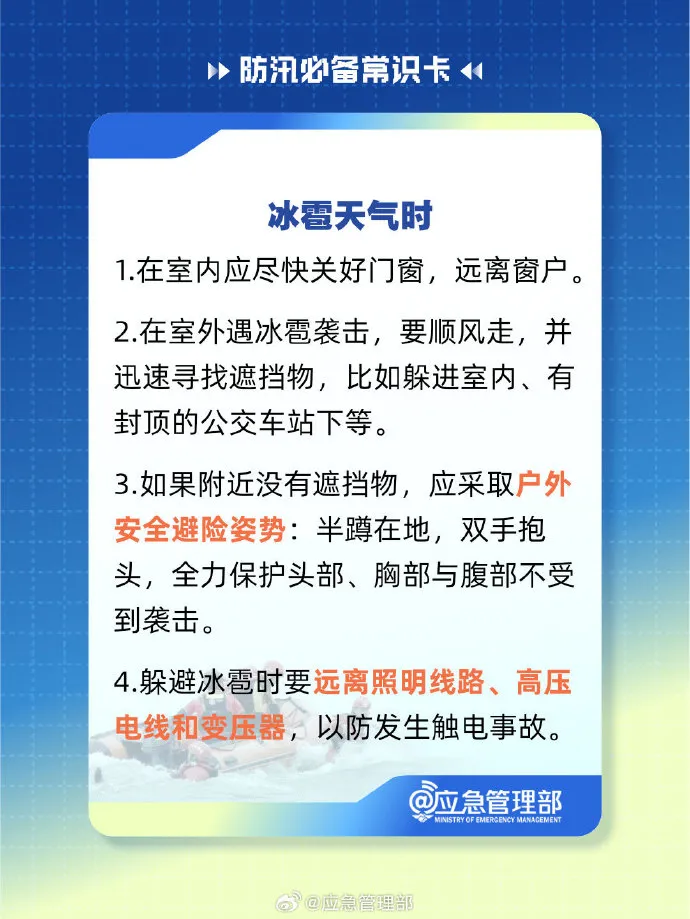 防汛必备常识卡

冰雹天气时

1.在室内应尽快关好门窗，远离窗户。

2.在室外遇冰雹袭击，要顺风走，并迅速寻找遮挡物，比如躲进室内、有封顶的公交车站下等。

3.如果附近没有遮挡物，应采取户外安全避险姿势：半蹲在地，双手抱头，全力保护头部、胸部与腹部不受到袭击。

4.躲避冰雹时要远离照明线路、高压电线和变压器，以防发生触电事故。

@应急管理部
MINISTRY OF EMERGENCY MANAGEMENT

@应急管理部